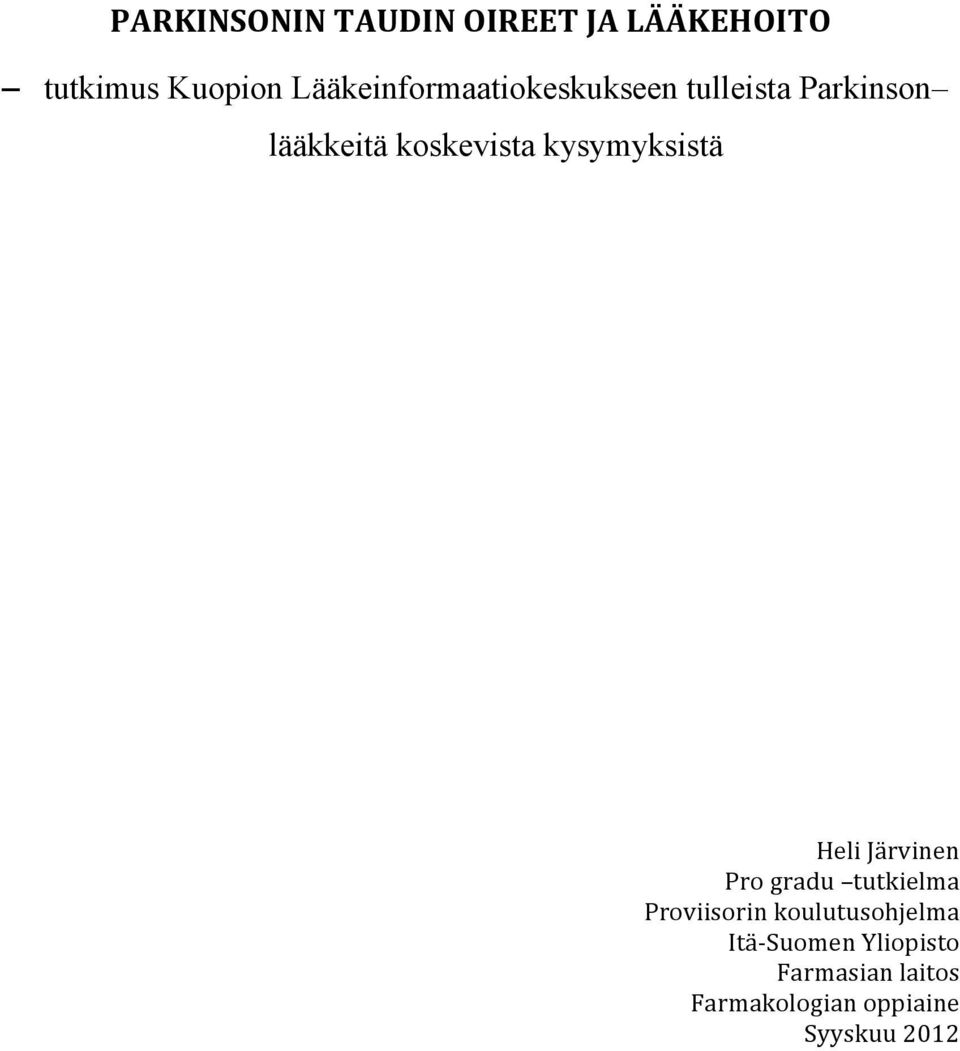 PARKINSONIN TAUDIN OIREET JA LÄÄKEHOITO

– tutkimus Kuopion Lääkeinformaatiokeskukseen tulleista Parkinson– lääkkeitä koskevista kysymyksistä

Heli Järvinen
Pro gradu –tutkielma
Proviisorin koulutusohjelma
Itä-Suomen Yliopisto
Farmasian laitos
Farmakologian oppiaine
Syyskuu 2012